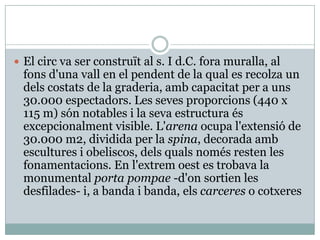 El circ va ser construït al s. I d.C. fora muralla, al fons d'una vall en el pendent de la qual es recolza un dels costats de la graderia, amb capacitat per a uns 30.000 espectadors. Les seves proporcions (440 x 115 m) són notables i la seva estructura és excepcionalment visible. L'arena ocupa l'extensió de 30.000 m2, dividida per la spina, decorada amb escultures i obeliscos, dels quals només resten les fonamentacions. En l'extrem oest es trobava la monumental porta pompae -d'on sortien les desfilades- i, a banda i banda, els carceres o cotxeres